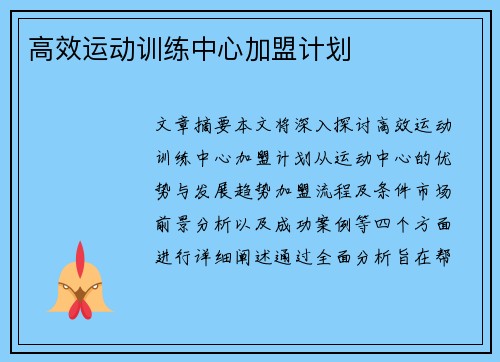 高效运动训练中心加盟计划

文章摘要本文将深入探讨高效运动训练中心加盟计划从运动中心的优势与发展趋势加盟流程及条件市场前景分析以及成功案例等四个方面进行详细阐述通过全面分析旨在帮